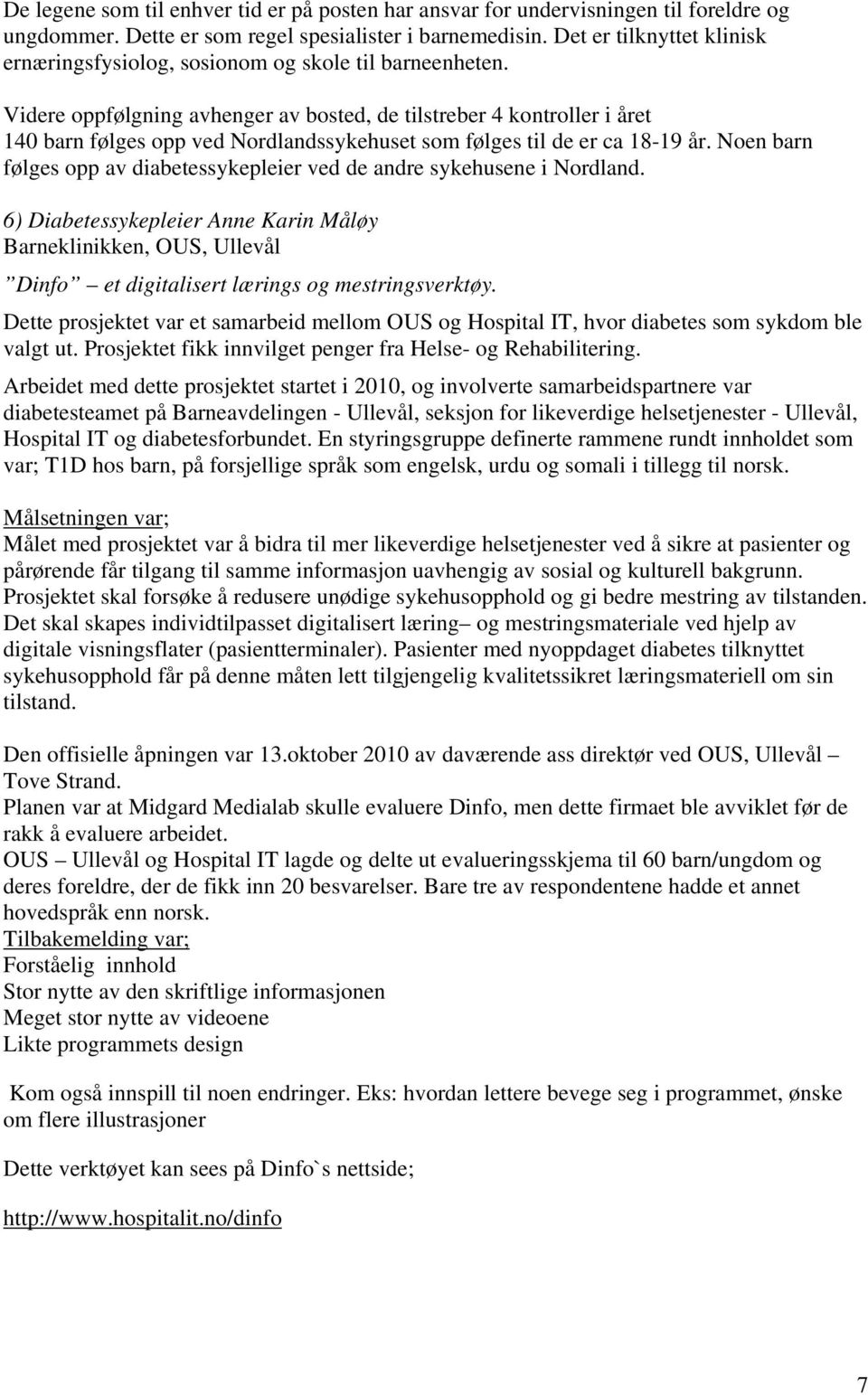 De legene som til enhver tid er på posten har ansvar for undervisningen til foreldre og ungdommer. Dette er som regel spesialister i barnemedisin. Det er tilknyttet klinisk ernæringsfysiolog, sosionom og skole til barneenheten.

Videre oppfølgning avhenger av bosted, de tilstreber 4 kontroller i året
140 barn følges opp ved Nordlandssykehuset som følges til de er ca 18-19 år. Noen barn følges opp av diabetessykepleier ved de andre sykehusene i Nordland.

6) Diabetessykepleier Anne Karin Måløy
Barneklinikken, OUS, Ullevål

”Dinfo” – et digitalisert lærings og mestringsverktøy.

Dette prosjektet var et samarbeid mellom OUS og Hospital IT, hvor diabetes som sykdom ble valgt ut. Prosjektet fikk innvilget penger fra Helse- og Rehabilitering.

Arbeidet med dette prosjektet startet i 2010, og involverte samarbeidspartnere var diabetesteamet på Barneavdelingen - Ullevål, seksjon for likeverdige helsetjenester - Ullevål, Hospital IT og diabetesforbundet. En styringsgruppe definerte rammene rundt innholdet som var; T1D hos barn, på forsjellige språk som engelsk, urdu og somali i tillegg til norsk.

Målsetningen var;
Målet med prosjektet var å bidra til mer likeverdige helsetjenester ved å sikre at pasienter og pårørende får tilgang til samme informasjon uavhengig av sosial og kulturell bakgrunn. Prosjektet skal forsøke å redusere unødige sykehusopphold og gi bedre mestring av tilstanden. Det skal skapes individtilpasset digitalisert læring– og mestringsmateriale ved hjelp av digitale visningsflater (pasientterminaler). Pasienter med nyoppdaget diabetes tilknyttet sykehusopphold får på denne måten lett tilgjengelig kvalitetssikret læringsmateriell om sin tilstand.

Den offisielle åpningen var 13.oktober 2010 av daværende ass direktør ved OUS, Ullevål – Tove Strand.
Planen var at Midgard Medialab skulle evaluere Dinfo, men dette firmaet ble avviklet før de rakk å evaluere arbeidet.
OUS – Ullevål og Hospital IT lagde og delte ut evalueringsskjema til 60 barn/ungdom og deres foreldre, der de fikk inn 20 besvarelser. Bare tre av respondentene hadde et annet hovedspråk enn norsk.
Tilbakemelding var;
Forståelig innhold
Stor nytte av den skriftlige informasjonen
Meget stor nytte av videoene
Likte programmets design

Kom også innspill til noen endringer. Eks: hvordan lettere bevege seg i programmet, ønske om flere illustrasjoner

Dette verktøyet kan sees på Dinfo`s nettside;

http://www.hospitalit.no/dinfo

7